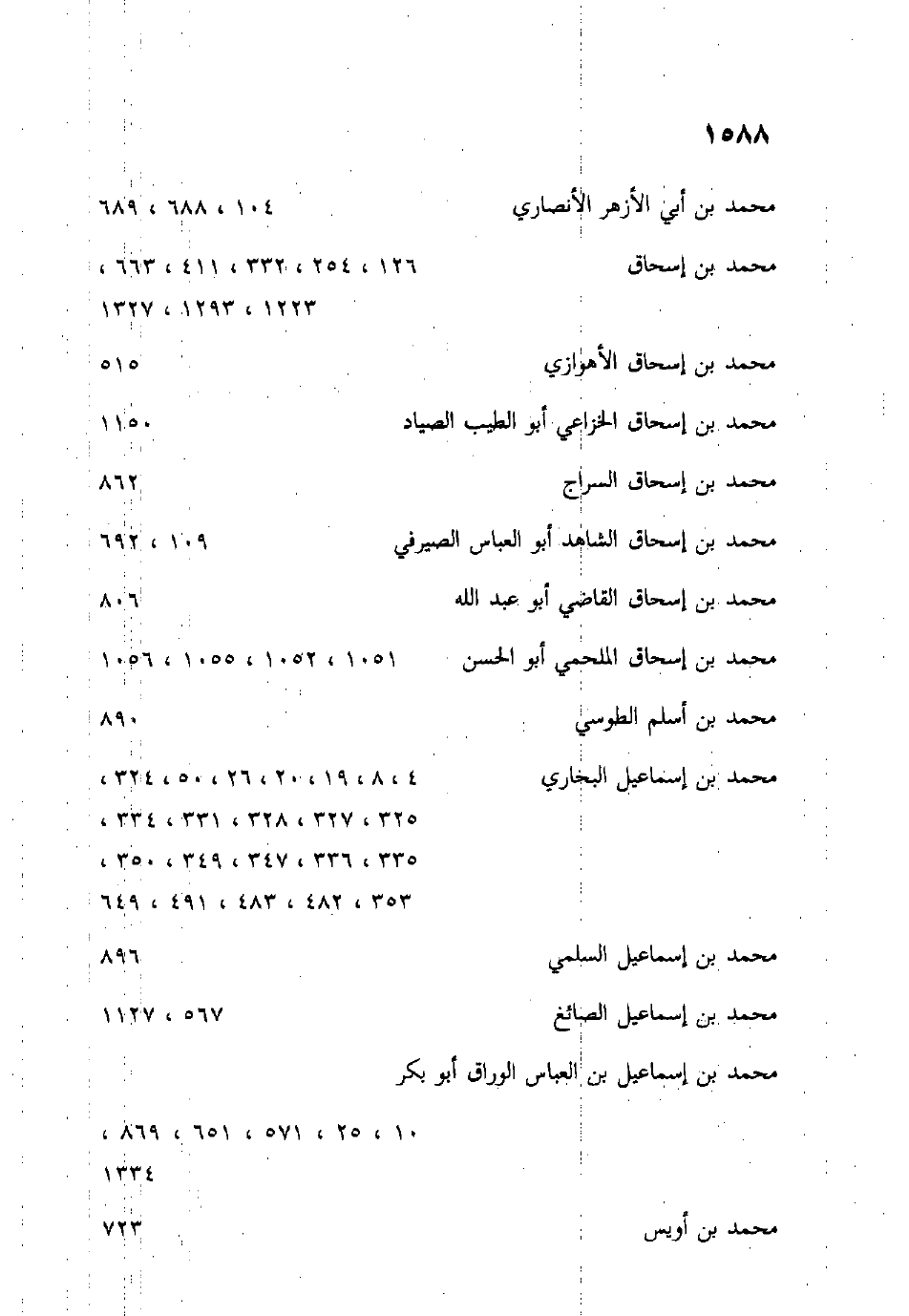 ١٥٨٨

محمد بن أبي الأزهر الأنصاري ١٠٤ ، ٦٨٨ ، ٦٨٩

محمد بن إسحاق ١٢٦ ، ٢٥٤ ، ٣٣٢ ، ٤١١ ، ٦٦٣ ، ١٢٢٣ ، ١٢٩٣ ، ١٣٢٧

محمد بن إسحاق الأهوازي ٥١٥

محمد بن إسحاق الخزاعي أبو الطيب الصياد ١١٥٠

محمد بن إسحاق السراج ٨٦٢

محمد بن إسحاق الشاهد أبو العباس الصيرفي ١٠٩ ، ٦٩٢

محمد بن إسحاق القاضي أبو عبد الله ٨٠٦

محمد بن إسحاق الملحمي أبو الحسن ١٠٥١ ، ١٠٥٢ ، ١٠٥٥ ، ١٠٥٦

محمد بن أسلم الطوسي ٨٩٠

محمد بن إسماعيل البخاري ٤ ، ٨ ، ١٩ ، ٢٠ ، ٢٦ ، ٥٠ ، ٣٢٤ ، ٣٢٥ ، ٣٢٧ ، ٣٢٨ ، ٣٣١ ، ٣٣٤ ، ٣٣٥ ، ٣٣٦ ، ٣٤٧ ، ٣٤٩ ، ٣٥٠ ، ٣٥٣ ، ٤٨٢ ، ٤٨٣ ، ٤٩١ ، ٦٤٩

محمد بن إسماعيل السلمي ٨٩٦

محمد بن إسماعيل الصائغ ٥٦٧ ، ١١٢٧

محمد بن إسماعيل بن العباس الوراق أبو بكر

١٠ ، ٢٥ ، ٥٧١ ، ٦٥١ ، ٨٦٩ ، ١٣٣٤

محمد بن أويس ٧٢٣